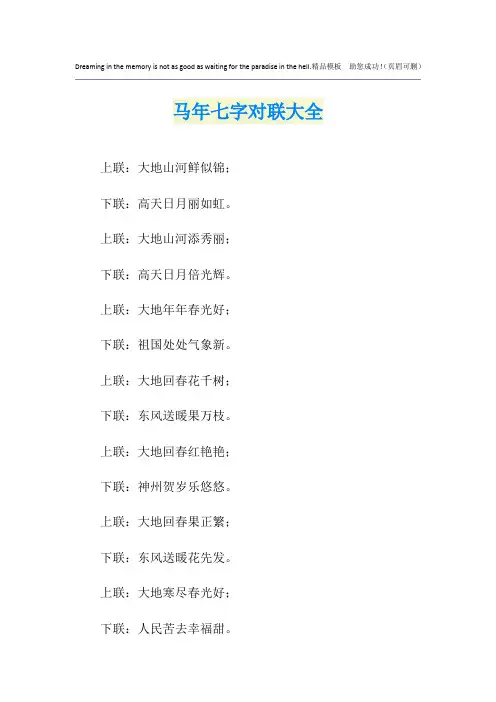 Dreaming in the memory is not as good as waiting for the paradise in the hell.精品模板 助您成功!(页眉可删)

马年七字对联大全

上联：大地山河鲜似锦；

下联：高天日月丽如虹。

上联：大地山河添秀丽；

下联：高天日月倍光辉。

上联：大地年年春光好；

下联：祖国处处气象新。

上联：大地回春花千树；

下联：东风送暖果万枝。

上联：大地回春红艳艳；

下联：神州贺岁乐悠悠。

上联：大地回春果正繁；

下联：东风送暖花先发。

上联：大地寒尽春光好；

下联：人民苦去幸福甜。